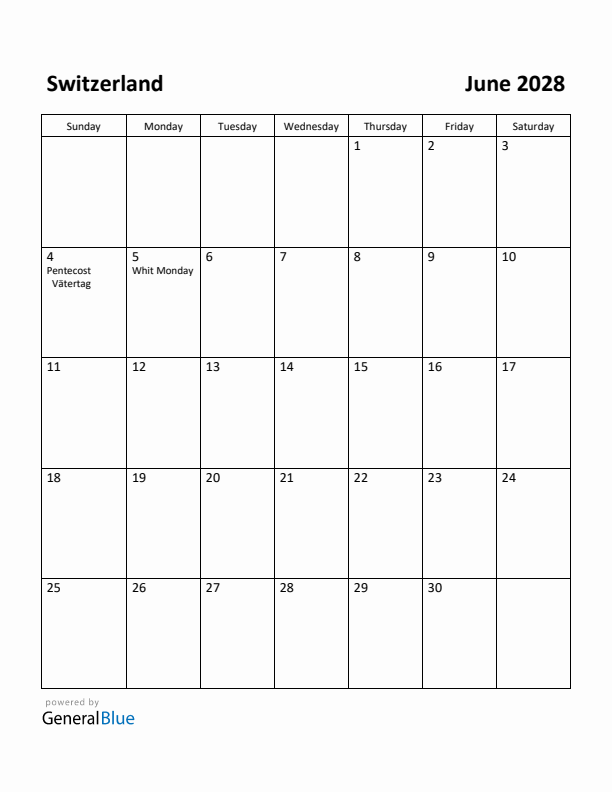 Switzerland

June 2028

| Sunday | Monday | Tuesday | Wednesday | Thursday | Friday | Saturday |
|---|---|---|---|---|---|---|
| | | | | 1 | 2 | 3 |
| 4 Pentecost Vätertag | 5 Whit Monday | 6 | 7 | 8 | 9 | 10 |
| 11 | 12 | 13 | 14 | 15 | 16 | 17 |
| 18 | 19 | 20 | 21 | 22 | 23 | 24 |
| 25 | 26 | 27 | 28 | 29 | 30 | |

powered by
GeneralBlue